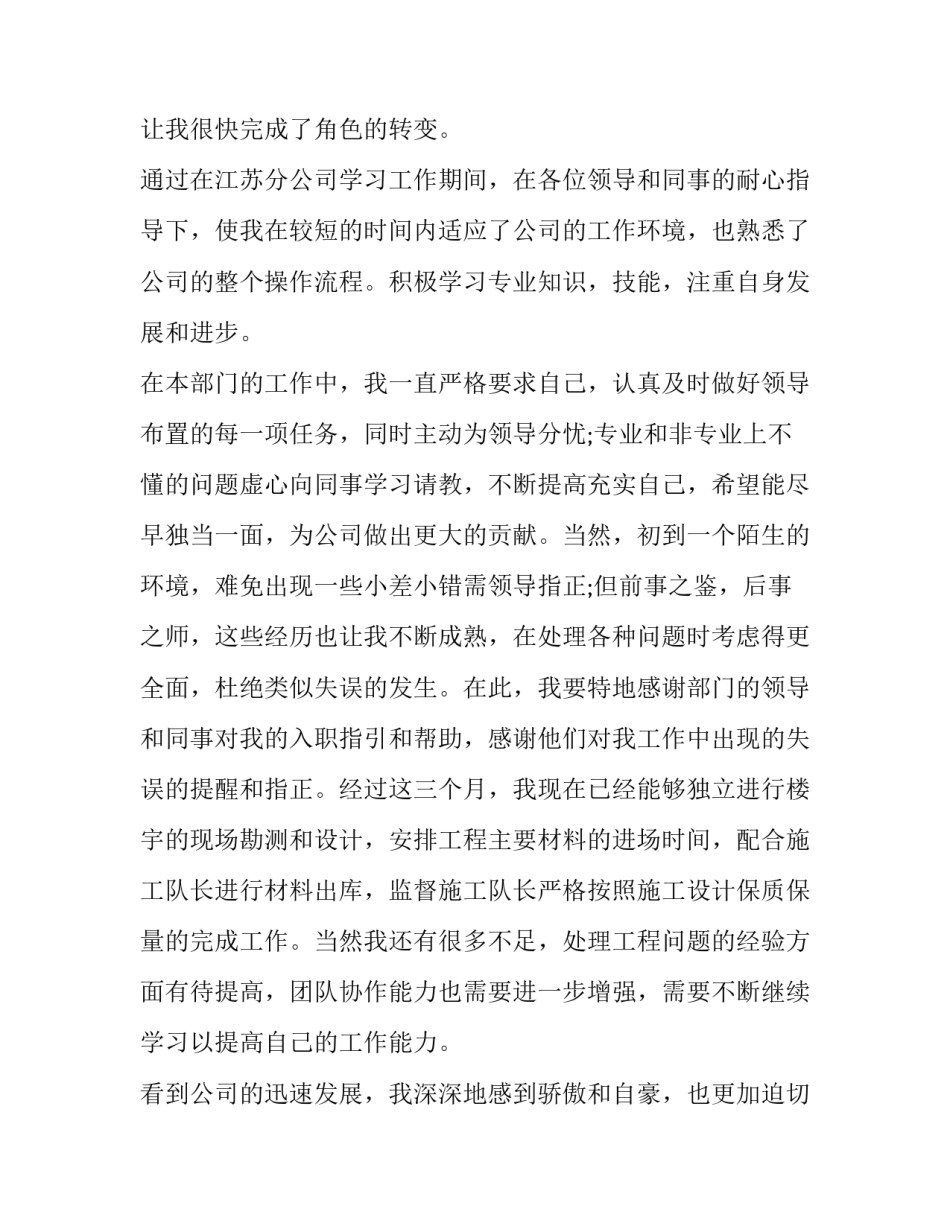 让我很快完成了角色的转变。

通过在江苏分公司学习工作期间，在各位领导和同事的耐心指导下，使我在较短的时间内适应了公司的工作环境，也熟悉了公司的整个操作流程。积极学习专业知识，技能，注重自身发展和进步。

在本部门的工作中，我一直严格要求自己，认真及时做好领导布置的每一项任务，同时主动为领导分忧;专业和非专业上不懂的问题虚心向同事学习请教，不断提高充实自己，希望能尽早独当一面，为公司做出更大的贡献。当然，初到一个陌生的环境，难免出现一些小差小错需领导指正;但前事之鉴，后事之师，这些经历也让我不断成熟，在处理各种问题时考虑得更全面，杜绝类似失误的发生。在此，我要特地感谢部门的领导和同事对我的入职指引和帮助，感谢他们对我工作中出现的失误的提醒和指正。经过这三个月，我现在已经能够独立进行楼宇的现场勘测和设计，安排工程主要材料的进场时间，配合施工队长进行材料出库，监督施工队长严格按照施工设计保质保量的完成工作。当然我还有很多不足，处理工程问题的经验方面有待提高，团队协作能力也需要进一步增强，需要不断继续学习以提高自己的工作能力。

看到公司的迅速发展，我深深地感到骄傲和自豪，也更加迫切